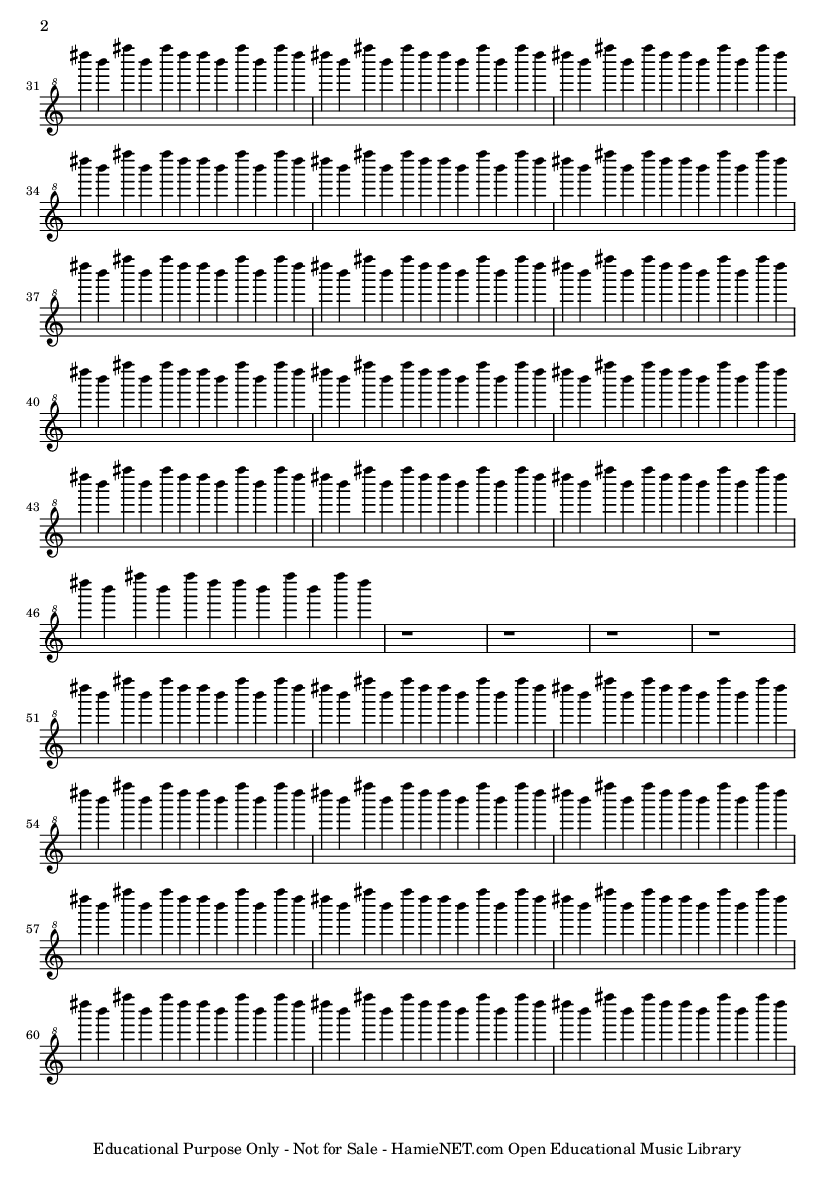 2

31

34

37

40

43

46

51

54

57

60

Educational Purpose Only - Not for Sale - HamieNET.com Open Educational Music Library